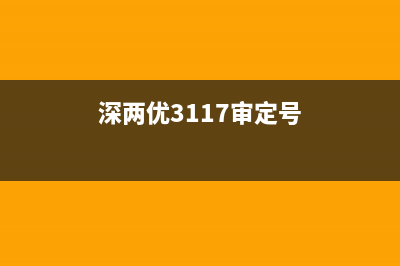 深两优3117审定号